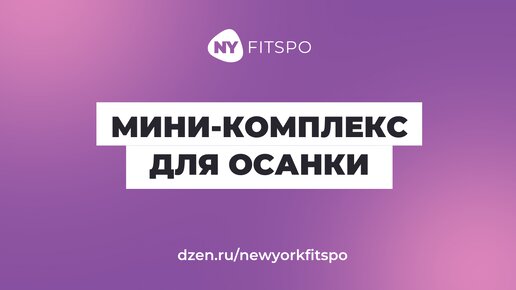 NY FITSPO

МИНИ-КОМПЛЕКС
ДЛЯ ОСАНКИ

dzen.ru/newyorkfitspo